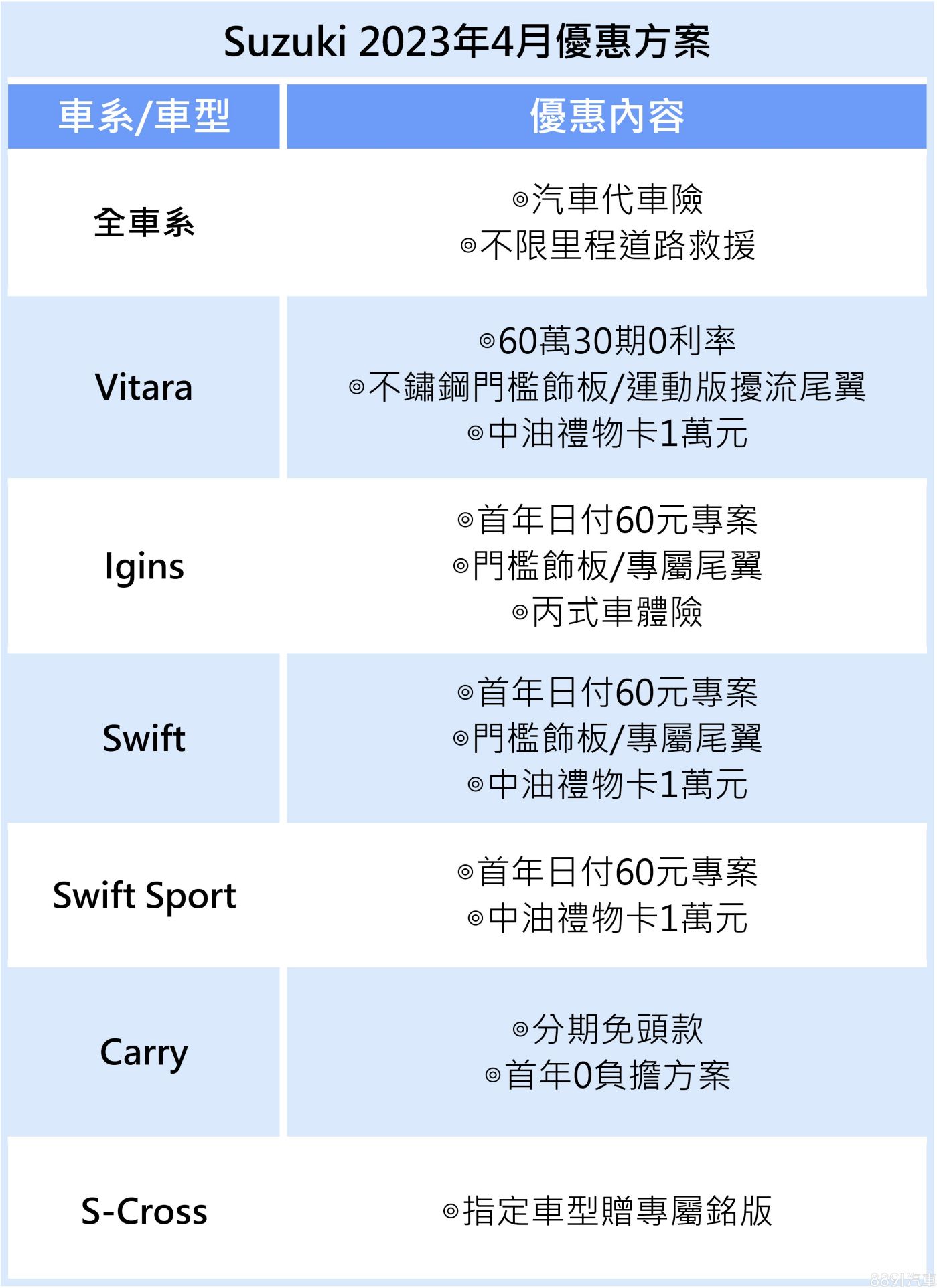 Suzuki 2023年4月優惠方案

| 車系/車型 | 優惠內容 |
|---|---|
| 全車系 | ◎汽車代車險 ◎不限里程道路救援 |
| Vitara | ◎60萬30期0利率 ◎不鏽鋼門檻飾板/運動版擾流尾翼 ◎中油禮物卡1萬元 |
| Igins | ◎首年日付60元專案 ◎門檻飾板/專屬尾翼 ◎丙式車體險 |
| Swift | ◎首年日付60元專案 ◎門檻飾板/專屬尾翼 ◎中油禮物卡1萬元 |
| Swift Sport | ◎首年日付60元專案 ◎中油禮物卡1萬元 |
| Carry | ◎分期免頭款 ◎首年0負擔方案 |
| S-Cross | ◎指定車型贈專屬銘版 |

8891汽車